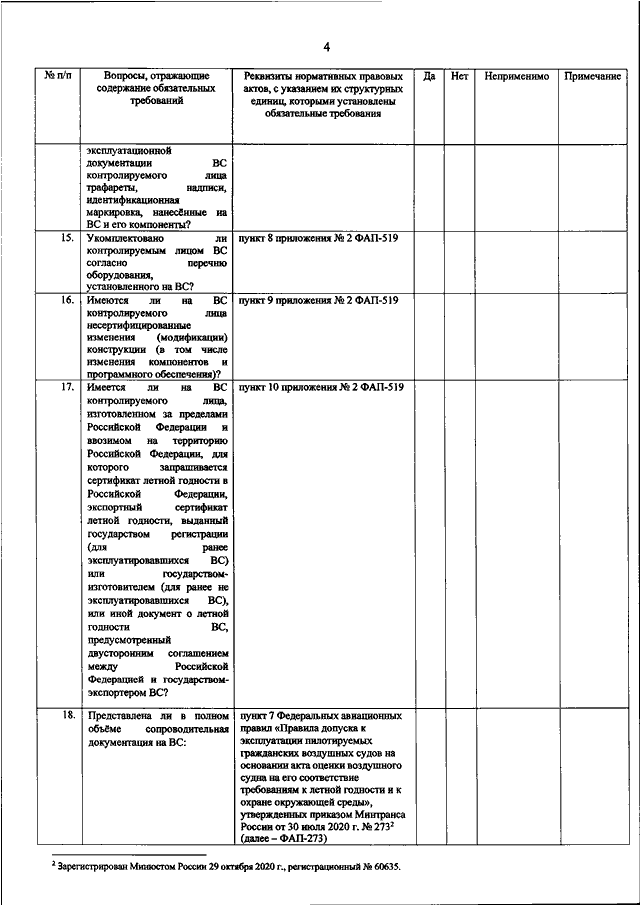 4

| № п/п | Вопросы, отражающие содержание обязательных требований | Реквизиты нормативных правовых актов, с указанием их структурных единиц, которыми установлены обязательные требования | Да | Нет | Неприменимо | Примечание |
|---|---|---|---|---|---|---|
| | эксплуатационной документации ВС контролируемого лица трафареты, надписи, идентификационная маркировка, нанесённые на ВС и его компоненты? | | | | | |
| 15. | Укомплектовано ли контролируемым лицом ВС согласно перечню оборудования, установленного на ВС? | пункт 8 приложения № 2 ФАП-519 | | | | |
| 16. | Имеются ли на ВС контролируемого лица несертифицированные изменения (модификации) конструкции (в том числе изменения компонентов и программного обеспечения)? | пункт 9 приложения № 2 ФАП-519 | | | | |
| 17. | Имеется ли на ВС контролируемого лица, изготовленном за пределами Российской Федерации и ввозимом на территорию Российской Федерации, для которого запрашивается сертификат летной годности в Российской Федерации, экспортный сертификат летной годности, выданный государством регистрации (для ранее эксплуатировавшихся ВС) или государством-изготовителем (для ранее не эксплуатировавшихся ВС), или иной документ о летной годности ВС, предусмотренный двусторонним соглашением между Российской Федерацией и государством-экспортером ВС? | пункт 10 приложения № 2 ФАП-519 | | | | |
| 18. | Представлена ли в полном объёме сопроводительная документация на ВС: | пункт 7 Федеральных авиационных правил «Правила допуска к эксплуатации пилотируемых гражданских воздушных судов на основании акта оценки воздушного судна на его соответствие требованиям к летной годности и к охране окружающей среды», утвержденных приказом Минтранса России от 30 июля 2020 г. № 273$^2$ (далее – ФАП-273) | | | | |

$^2$ Зарегистрирован Минюстом России 29 октября 2020 г., регистрационный № 60635.